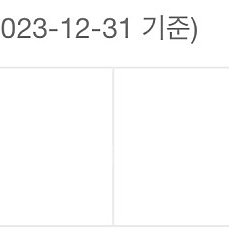 023-12-31 기준)